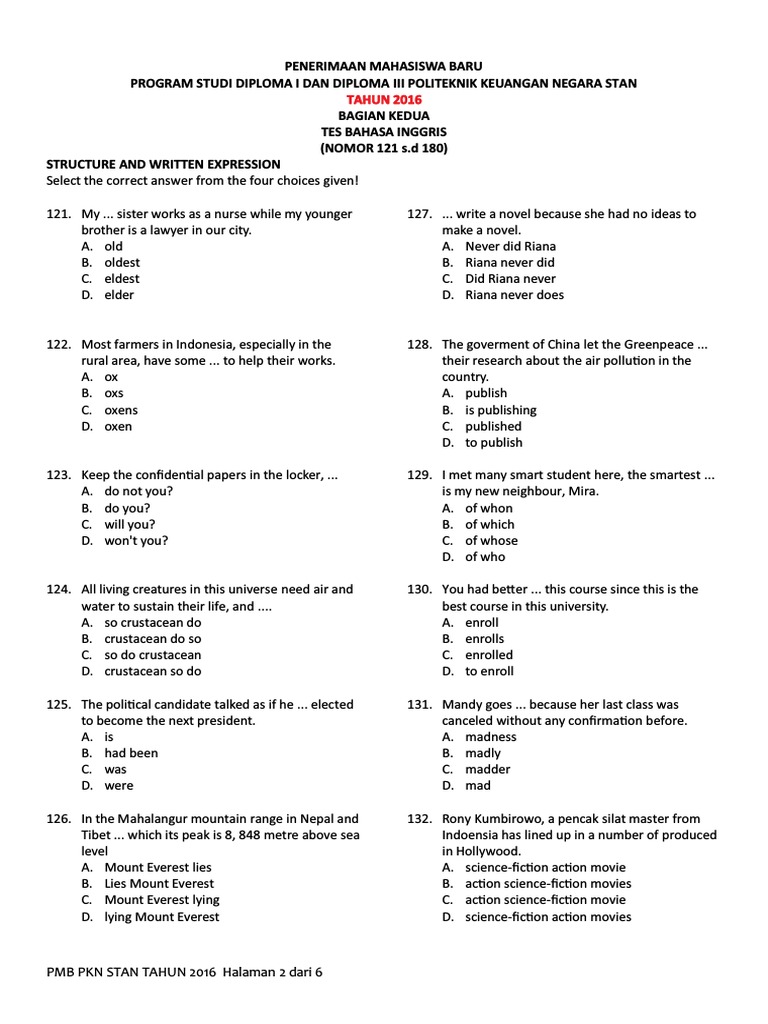 PENERIMAAN MAHASISWA BARU
PROGRAM STUDI DIPLOMA I DAN DIPLOMA III POLITEKNIK KEUANGAN NEGARA STAN
TAHUN 2016
BAGIAN KEDUA
TES BAHASA INGGRIS
(NOMOR 121 s.d 180)

STRUCTURE AND WRITTEN EXPRESSION
Select the correct answer from the four choices given!

121. My ... sister works as a nurse while my younger brother is a lawyer in our city.
A. old
B. oldest
C. eldest
D. elder

122. Most farmers in Indonesia, especially in the rural area, have some ... to help their works.
A. ox
B. oxs
C. oxens
D. oxen

123. Keep the confidential papers in the locker, ...
A. do not you?
B. do you?
C. will you?
D. won't you?

124. All living creatures in this universe need air and water to sustain their life, and ....
A. so crustacean do
B. crustacean do so
C. so do crustacean
D. crustacean so do

125. The political candidate talked as if he ... elected to become the next president.
A. is
B. had been
C. was
D. were

126. In the Mahalangur mountain range in Nepal and Tibet ... which its peak is 8, 848 metre above sea level
A. Mount Everest lies
B. Lies Mount Everest
C. Mount Everest lying
D. lying Mount Everest

127. ... write a novel because she had no ideas to make a novel.
A. Never did Riana
B. Riana never did
C. Did Riana never
D. Riana never does

128. The goverment of China let the Greenpeace ... their research about the air pollution in the country.
A. publish
B. is publishing
C. published
D. to publish

129. I met many smart student here, the smartest ... is my new neighbour, Mira.
A. of whon
B. of which
C. of whose
D. of who

130. You had better ... this course since this is the best course in this university.
A. enroll
B. enrolls
C. enrolled
D. to enroll

131. Mandy goes ... because her last class was canceled without any confirmation before.
A. madness
B. madly
C. madder
D. mad

132. Rony Kumbirowo, a pencak silat master from Indoensia has lined up in a number of produced in Hollywood.
A. science-fiction action movie
B. action science-fiction movies
C. action science-fiction movie
D. science-fiction action movies

PMB PKN STAN TAHUN 2016 Halaman 2 dari 6